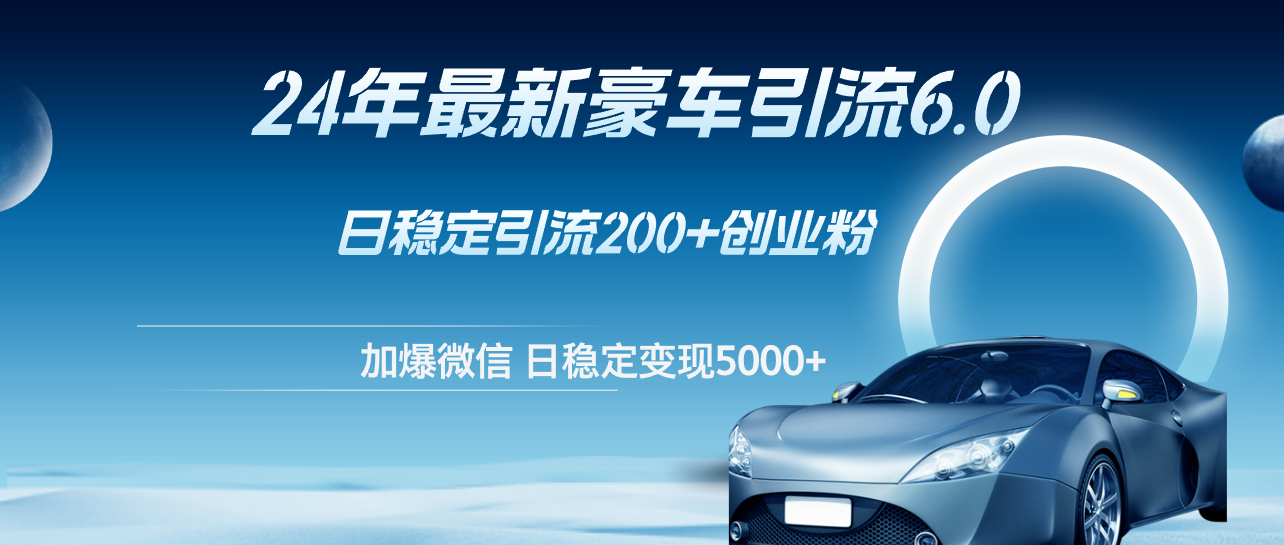 24年最新豪车引流6.0

日稳定引流200+创业粉

加爆微信 日稳定变现5000+